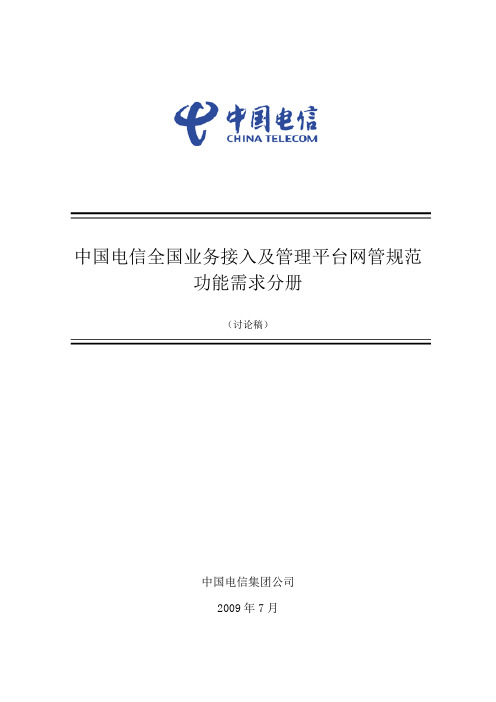 中国电信
CHINA TELECOM

中国电信全国业务接入及管理平台网管规范
功能需求分册

（讨论稿）

中国电信集团公司

2009 年 7 月